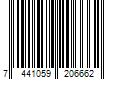 7 441059 206662